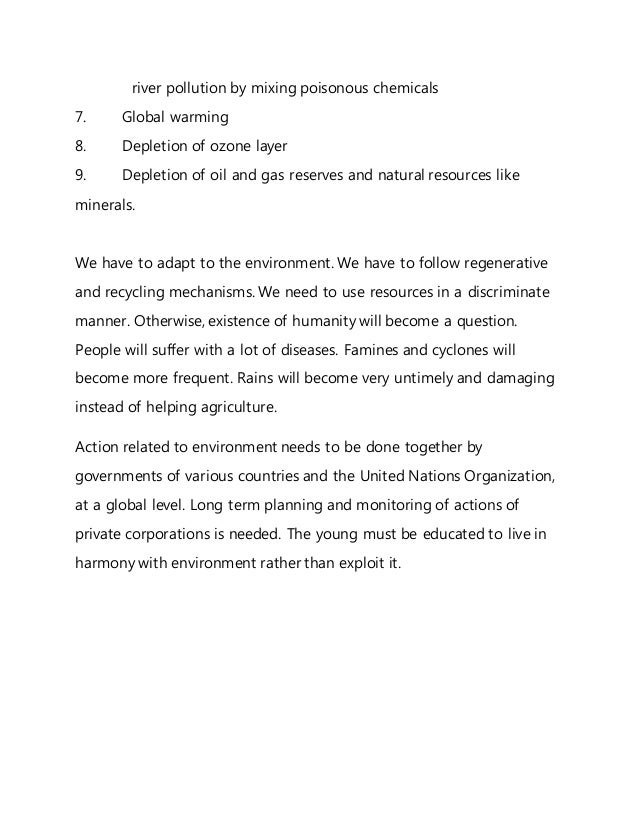 river pollution by mixing poisonous chemicals

7. Global warming

8. Depletion of ozone layer

9. Depletion of oil and gas reserves and natural resources like minerals.

We have to adapt to the environment. We have to follow regenerative and recycling mechanisms. We need to use resources in a discriminate manner. Otherwise, existence of humanity will become a question. People will suffer with a lot of diseases. Famines and cyclones will become more frequent. Rains will become very untimely and damaging instead of helping agriculture.

Action related to environment needs to be done together by governments of various countries and the United Nations Organization, at a global level. Long term planning and monitoring of actions of private corporations is needed. The young must be educated to live in harmony with environment rather than exploit it.